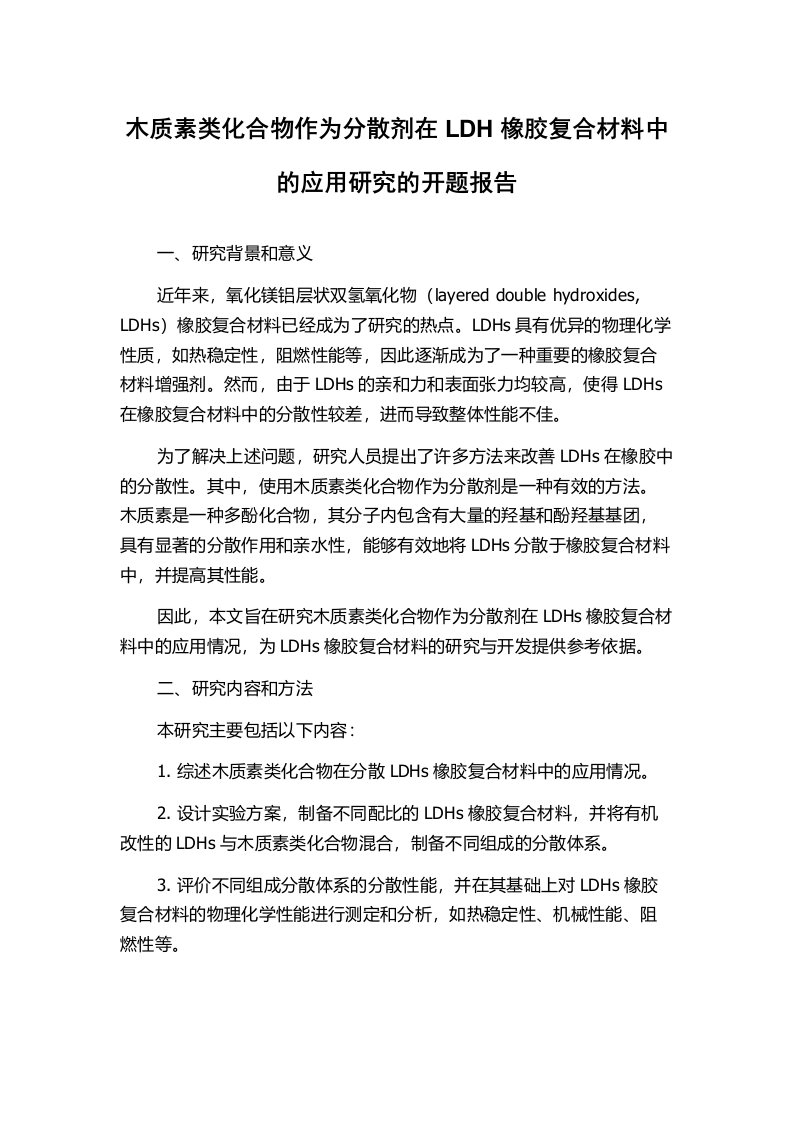 木质素类化合物作为分散剂在 LDH 橡胶复合材料中的应用研究的开题报告

一、研究背景和意义

近年来，氧化镁铝层状双氢氧化物（layered double hydroxides, LDHs）橡胶复合材料已经成为了研究的热点。LDHs 具有优异的物理化学性质，如热稳定性，阻燃性能等，因此逐渐成为了一种重要的橡胶复合材料增强剂。然而，由于 LDHs 的亲和力和表面张力均较高，使得 LDHs 在橡胶复合材料中的分散性较差，进而导致整体性能不佳。

为了解决上述问题，研究人员提出了许多方法来改善 LDHs 在橡胶中的分散性。其中，使用木质素类化合物作为分散剂是一种有效的方法。木质素是一种多酚化合物，其分子内包含有大量的羟基和酚羟基基团，具有显著的分散作用和亲水性，能够有效地将 LDHs 分散于橡胶复合材料中，并提高其性能。

因此，本文旨在研究木质素类化合物作为分散剂在 LDHs 橡胶复合材料中的应用情况，为 LDHs 橡胶复合材料的研究与开发提供参考依据。

二、研究内容和方法

本研究主要包括以下内容：

1. 综述木质素类化合物在分散 LDHs 橡胶复合材料中的应用情况。

2. 设计实验方案，制备不同配比的 LDHs 橡胶复合材料，并将有机改性的 LDHs 与木质素类化合物混合，制备不同组成的分散体系。

3. 评价不同组成分散体系的分散性能，并在其基础上对 LDHs 橡胶复合材料的物理化学性能进行测定和分析，如热稳定性、机械性能、阻燃性等。